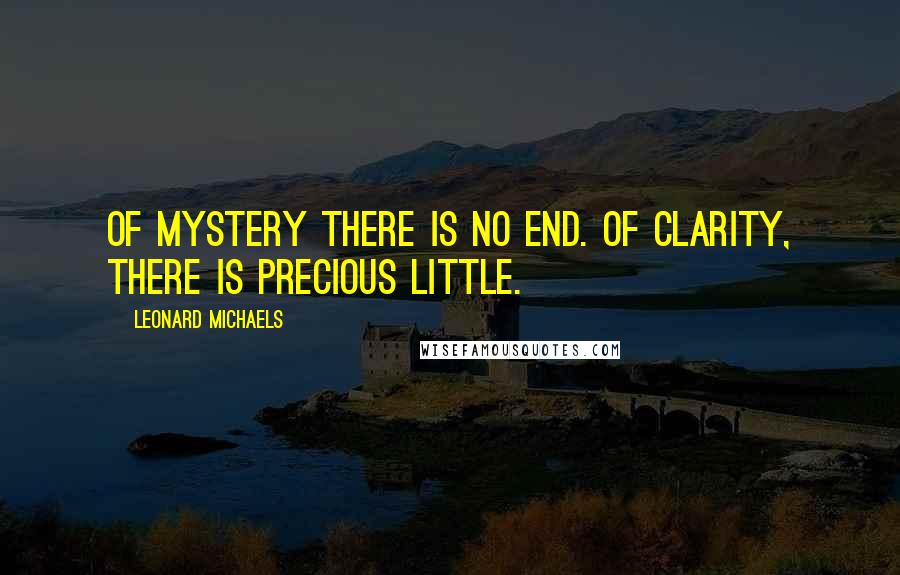 OF MYSTERY THERE IS NO END. OF CLARITY, THERE IS PRECIOUS LITTLE.

LEONARD MICHAELS

WISEFAMOUSQUOTES.COM